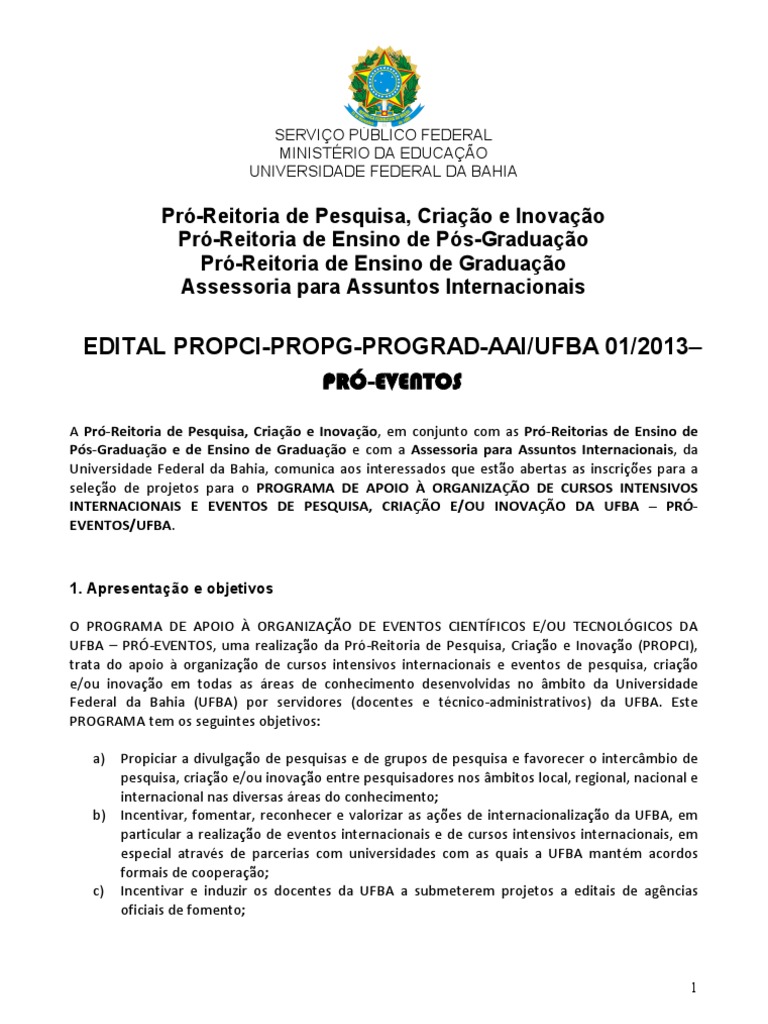 SERVIÇO PÚBLICO FEDERAL
MINISTÉRIO DA EDUCAÇÃO
UNIVERSIDADE FEDERAL DA BAHIA

Pró-Reitoria de Pesquisa, Criação e Inovação
Pró-Reitoria de Ensino de Pós-Graduação
Pró-Reitoria de Ensino de Graduação
Assessoria para Assuntos Internacionais

EDITAL PROPCI-PROPG-PROGRAD-AAI/UFBA 01/2013–
PRÓ-EVENTOS

A Pró-Reitoria de Pesquisa, Criação e Inovação, em conjunto com as Pró-Reitorias de Ensino de Pós-Graduação e de Ensino de Graduação e com a Assessoria para Assuntos Internacionais, da Universidade Federal da Bahia, comunica aos interessados que estão abertas as inscrições para a seleção de projetos para o PROGRAMA DE APOIO À ORGANIZAÇÃO DE CURSOS INTENSIVOS INTERNACIONAIS E EVENTOS DE PESQUISA, CRIAÇÃO E/OU INOVAÇÃO DA UFBA – PRÓ-EVENTOS/UFBA.

1. Apresentação e objetivos

O PROGRAMA DE APOIO À ORGANIZAÇÃO DE EVENTOS CIENTÍFICOS E/OU TECNOLÓGICOS DA UFBA – PRÓ-EVENTOS, uma realização da Pró-Reitoria de Pesquisa, Criação e Inovação (PROPCI), trata do apoio à organização de cursos intensivos internacionais e eventos de pesquisa, criação e/ou inovação em todas as áreas de conhecimento desenvolvidas no âmbito da Universidade Federal da Bahia (UFBA) por servidores (docentes e técnico-administrativos) da UFBA. Este PROGRAMA tem os seguintes objetivos:

a) Propiciar a divulgação de pesquisas e de grupos de pesquisa e favorecer o intercâmbio de pesquisa, criação e/ou inovação entre pesquisadores nos âmbitos local, regional, nacional e internacional nas diversas áreas do conhecimento;
b) Incentivar, fomentar, reconhecer e valorizar as ações de internacionalização da UFBA, em particular a realização de eventos internacionais e de cursos intensivos internacionais, em especial através de parcerias com universidades com as quais a UFBA mantém acordos formais de cooperação;
c) Incentivar e induzir os docentes da UFBA a submeterem projetos a editais de agências oficiais de fomento;

1